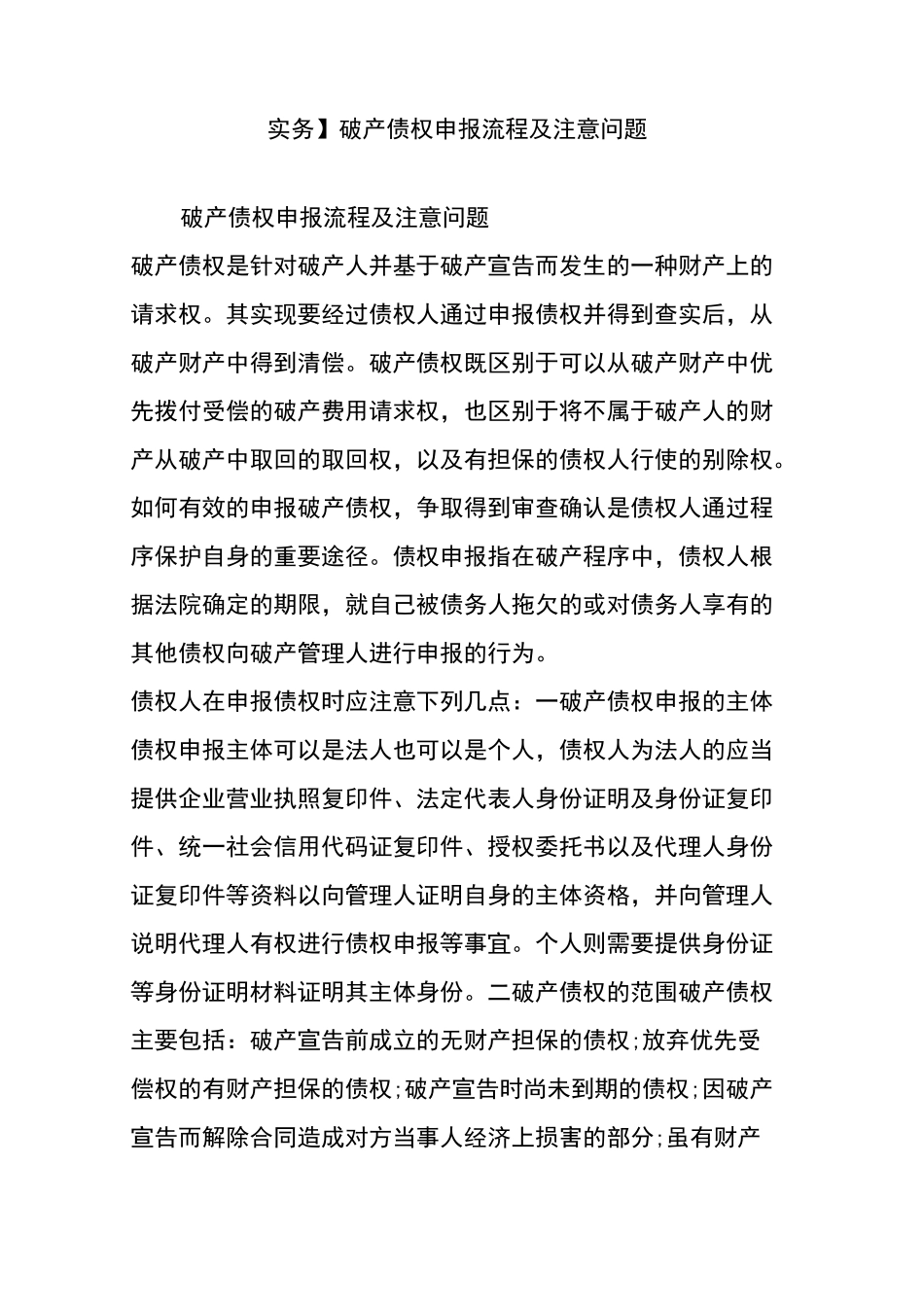 实务】破产债权申报流程及注意问题

破产债权申报流程及注意问题

破产债权是针对破产人并基于破产宣告而发生的一种财产上的请求权。其实现要经过债权人通过申报债权并得到查实后，从破产财产中得到清偿。破产债权既区别于可以从破产财产中优先拨付受偿的破产费用请求权，也区别于将不属于破产人的财产从破产中取回的取回权，以及有担保的债权人行使的别除权。如何有效的申报破产债权，争取得到审查确认是债权人通过程序保护自身的重要途径。债权申报指在破产程序中，债权人根据法院确定的期限，就自己被债务人拖欠的或对债务人享有的其他债权向破产管理人进行申报的行为。

债权人在申报债权时应注意下列几点：一破产债权申报的主体债权申报主体可以是法人也可以是个人，债权人为法人的应当提供企业营业执照复印件、法定代表人身份证明及身份证复印件、统一社会信用代码证复印件、授权委托书以及代理人身份证复印件等资料以向管理人证明自身的主体资格，并向管理人说明代理人有权进行债权申报等事宜。个人则需要提供身份证等身份证明材料证明其主体身份。二破产债权的范围破产债权主要包括：破产宣告前成立的无财产担保的债权;放弃优先受偿权的有财产担保的债权;破产宣告时尚未到期的债权;因破产宣告而解除合同造成对方当事人经济上损害的部分;虽有财产